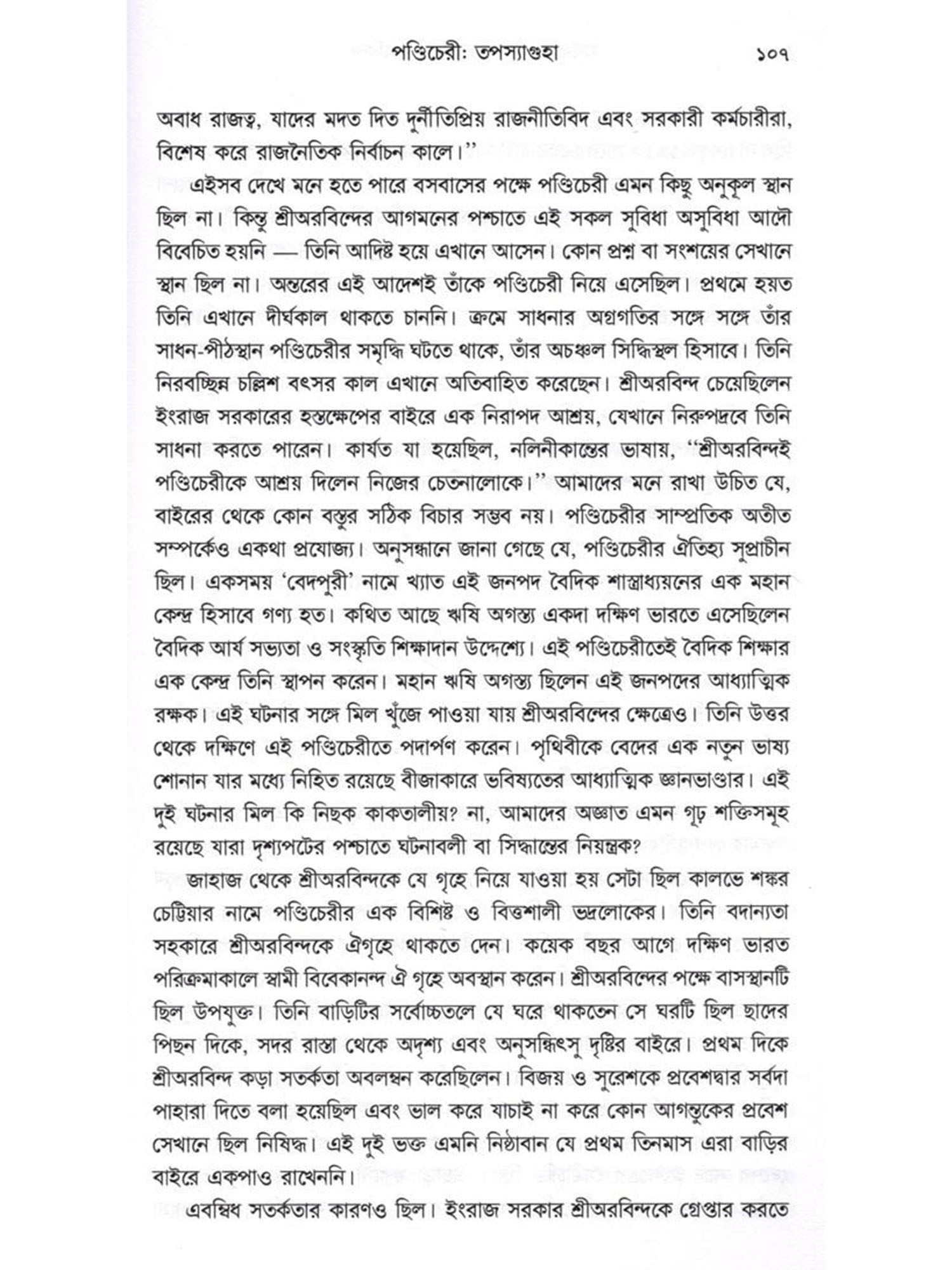 পণ্ডিচেরী: তপস্যাগুহা ১০৭

অবাধ রাজত্ব, যাদের মদত দিত দুর্নীতিপ্রিয় রাজনীতিবিদ এবং সরকারী কর্মচারীরা, বিশেষ করে রাজনৈতিক নির্বাচন কালে।''

এইসব দেখে মনে হতে পারে বসবাসের পক্ষে পণ্ডিচেরী এমন কিছু অনুকূল স্থান ছিল না। কিন্তু শ্রীঅরবিন্দের আগমনের পশ্চাতে এই সকল সুবিধা অসুবিধা আদৌ বিবেচিত হয়নি — তিনি আদিষ্ট হয়ে এখানে আসেন। কোন প্রশ্ন বা সংশয়ের সেখানে স্থান ছিল না। অন্তরের এই আদেশই তাঁকে পণ্ডিচেরী নিয়ে এসেছিল। প্রথমে হয়ত তিনি এখানে দীর্ঘকাল থাকতে চাননি। ক্রমে সাধনার অগ্রগতির সঙ্গে সঙ্গে তাঁর সাধন-পীঠস্থান পণ্ডিচেরীর সমৃদ্ধি ঘটতে থাকে, তাঁর অচঞ্চল সিদ্ধিস্থল হিসাবে। তিনি নিরবচ্ছিন্ন চল্লিশ বৎসর কাল এখানে অতিবাহিত করেছেন। শ্রীঅরবিন্দ চেয়েছিলেন ইংরাজ সরকারের হস্তক্ষেপের বাইরে এক নিরাপদ আশ্রয়, যেখানে নিরুপদ্রবে তিনি সাধনা করতে পারেন। কার্যত যা হয়েছিল, নলিনীকান্তের ভাষায়, ''শ্রীঅরবিন্দই পণ্ডিচেরীকে আশ্রয় দিলেন নিজের চেতনালোকে।'' আমাদের মনে রাখা উচিত যে, বাইরের থেকে কোন বস্তুর সঠিক বিচার সম্ভব নয়। পণ্ডিচেরীর সাম্প্রতিক অতীত সম্পর্কেও একথা প্রযোজ্য। অনুসন্ধানে জানা গেছে যে, পণ্ডিচেরীর ঐতিহ্য সুপ্রাচীন ছিল। একসময় 'বেদপুরী' নামে খ্যাত এই জনপদ বৈদিক শাস্ত্রাধ্যয়নের এক মহান কেন্দ্র হিসাবে গণ্য হত। কথিত আছে ঋষি অগস্ত্য একদা দক্ষিণ ভারতে এসেছিলেন বৈদিক আর্য সভ্যতা ও সংস্কৃতি শিক্ষাদান উদ্দেশ্যে। এই পণ্ডিচেরীতেই বৈদিক শিক্ষার এক কেন্দ্র তিনি স্থাপন করেন। মহান ঋষি অগস্ত্য ছিলেন এই জনপদের আধ্যাত্মিক রক্ষক। এই ঘটনার সঙ্গে মিল খুঁজে পাওয়া যায় শ্রীঅরবিন্দের ক্ষেত্রেও। তিনি উত্তর থেকে দক্ষিণে এই পণ্ডিচেরীতে পদার্পণ করেন। পৃথিবীকে বেদের এক নতুন ভাষ্য শোনান যার মধ্যে নিহিত রয়েছে বীজাকারে ভবিষ্যতের আধ্যাত্মিক জ্ঞানভাণ্ডার। এই দুই ঘটনার মিল কি নিছক কাকতালীয়? না, আমাদের অজ্ঞাত এমন গূঢ় শক্তিসমূহ রয়েছে যারা দৃশ্যপটের পশ্চাতে ঘটনাবলী বা সিদ্ধান্তের নিয়ন্ত্রক?

জাহাজ থেকে শ্রীঅরবিন্দকে যে গৃহে নিয়ে যাওয়া হয় সেটা ছিল কালভে শঙ্কর চেট্টিয়ার নামে পণ্ডিচেরীর এক বিশিষ্ট ও বিত্তশালী ভদ্রলোকের। তিনি বদান্যতা সহকারে শ্রীঅরবিন্দকে ঐগৃহে থাকতে দেন। কয়েক বছর আগে দক্ষিণ ভারত পরিক্রমাকালে স্বামী বিবেকানন্দ ঐ গৃহে অবস্থান করেন। শ্রীঅরবিন্দের পক্ষে বাসস্থানটি ছিল উপযুক্ত। তিনি বাড়িটির সর্বোচ্চতলে যে ঘরে থাকতেন সে ঘরটি ছিল ছাদের পিছন দিকে, সদর রাস্তা থেকে অদৃশ্য এবং অনুসন্ধিৎসু দৃষ্টির বাইরে। প্রথম দিকে শ্রীঅরবিন্দ কড়া সতর্কতা অবলম্বন করেছিলেন। বিজয় ও সুরেশকে প্রবেশদ্বার সর্বদা পাহারা দিতে বলা হয়েছিল এবং ভাল করে যাচাই না করে কোন আগন্তুকের প্রবেশ সেখানে ছিল নিষিদ্ধ। এই দুই ভক্ত এমনি নিষ্ঠাবান যে প্রথম তিনমাস এরা বাড়ির বাইরে একপাও রাখেননি।

এবম্বিধ সতর্কতার কারণও ছিল। ইংরাজ সরকার শ্রীঅরবিন্দকে গ্রেপ্তার করতে